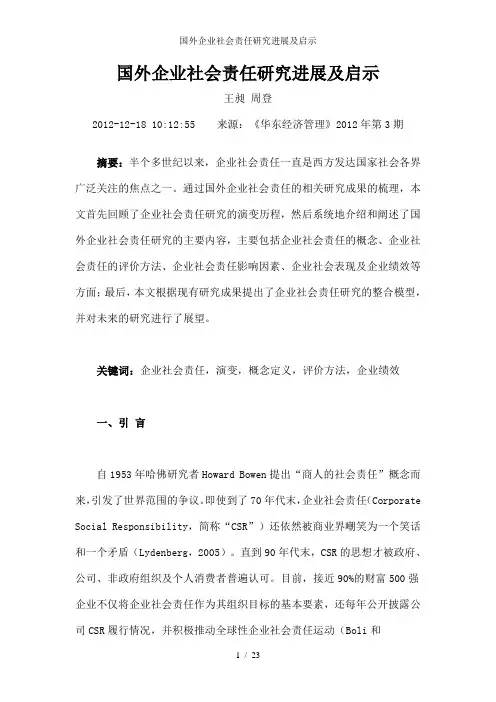 国外企业社会责任研究进展及启示

国外企业社会责任研究进展及启示

王昶 周登

2012-12-18 10:12:55　　来源：《华东经济管理》2012年第3期

摘要：半个多世纪以来，企业社会责任一直是西方发达国家社会各界广泛关注的焦点之一。通过国外企业社会责任的相关研究成果的梳理，本文首先回顾了企业社会责任研究的演变历程，然后系统地介绍和阐述了国外企业社会责任研究的主要内容，主要包括企业社会责任的概念、企业社会责任的评价方法、企业社会责任影响因素、企业社会表现及企业绩效等方面；最后，本文根据现有研究成果提出了企业社会责任研究的整合模型，并对未来的研究进行了展望。

关键词：企业社会责任，演变，概念定义，评价方法，企业绩效

一、引 言

自1953年哈佛研究者Howard Bowen提出“商人的社会责任”概念而来，引发了世界范围的争议。即使到了70年代末，企业社会责任（Corporate Social Responsibility，简称“CSR”）还依然被商业界嘲笑为一个笑话和一个矛盾（Lydenberg，2005）。直到90年代末，CSR的思想才被政府、公司、非政府组织及个人消费者普遍认可。目前，接近90%的财富500强企业不仅将企业社会责任作为其组织目标的基本要素，还每年公开披露公司CSR履行情况，并积极推动全球性企业社会责任运动（Boli 和

1 / 23